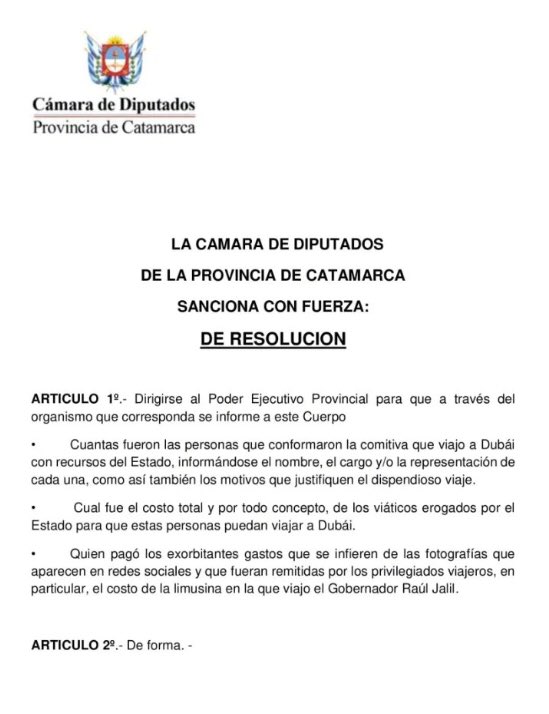 Cámara de Diputados
Provincia de Catamarca

LA CAMARA DE DIPUTADOS
DE LA PROVINCIA DE CATAMARCA
SANCIONA CON FUERZA:
DE RESOLUCION

ARTICULO 1º.- Dirigirse al Poder Ejecutivo Provincial para que a través del organismo que corresponda se informe a este Cuerpo

• Cuantas fueron las personas que conformaron la comitiva que viajo a Dubái con recursos del Estado, informándose el nombre, el cargo y/o la representación de cada una, como así también los motivos que justifiquen el dispendioso viaje.

• Cual fue el costo total y por todo concepto, de los viáticos erogados por el Estado para que estas personas puedan viajar a Dubái.

• Quien pagó los exorbitantes gastos que se infieren de las fotografías que aparecen en redes sociales y que fueran remitidas por los privilegiados viajeros, en particular, el costo de la limusina en la que viajo el Gobernador Raúl Jalil.

ARTICULO 2º.- De forma. -